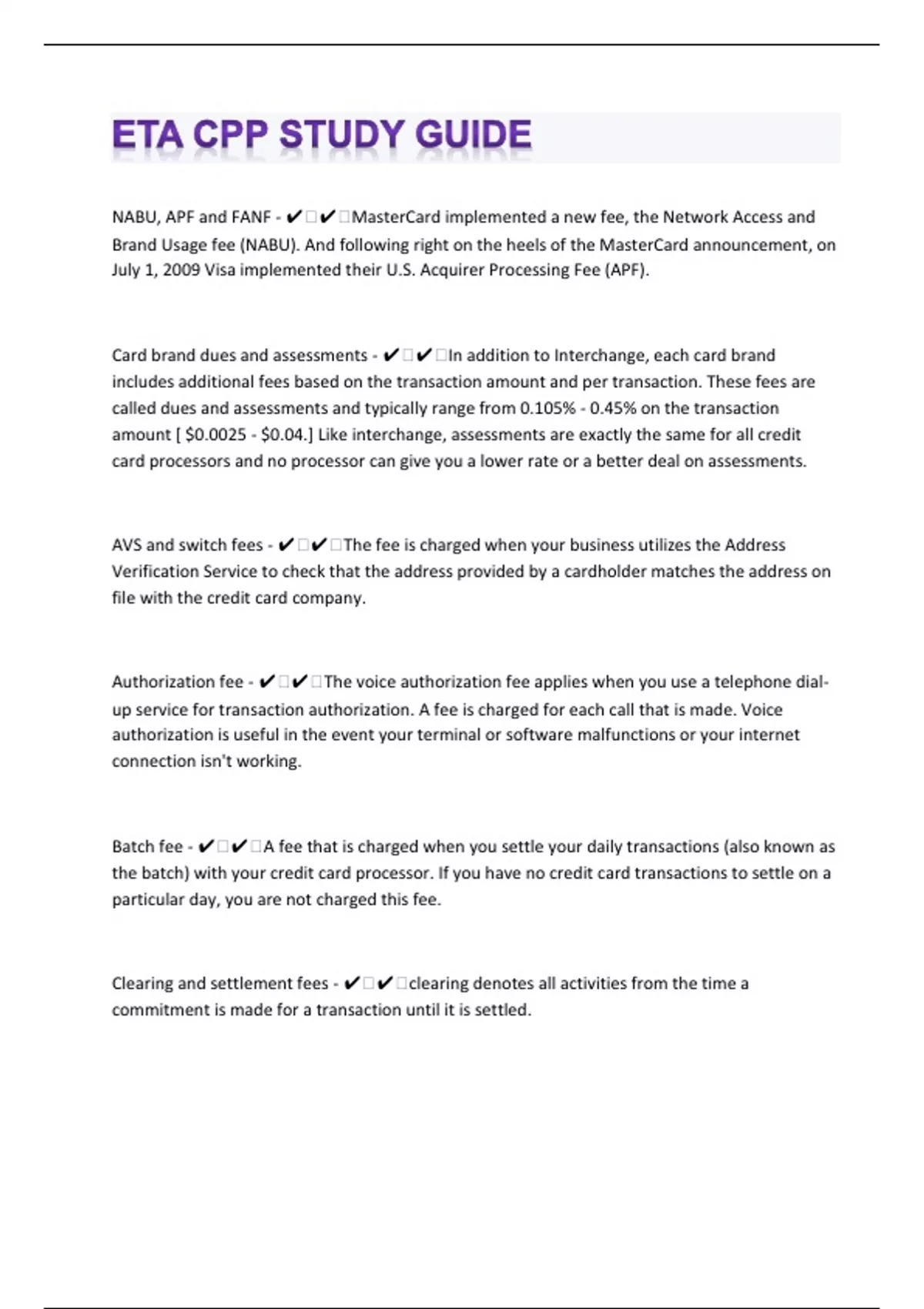 ETA CPP STUDY GUIDE

NABU, APF and FANF - ✔✔MasterCard implemented a new fee, the Network Access and Brand Usage fee (NABU). And following right on the heels of the MasterCard announcement, on July 1, 2009 Visa implemented their U.S. Acquirer Processing Fee (APF).

Card brand dues and assessments - ✔✔In addition to Interchange, each card brand includes additional fees based on the transaction amount and per transaction. These fees are called dues and assessments and typically range from 0.105% - 0.45% on the transaction amount [ \$0.0025 - \$0.04.] Like interchange, assessments are exactly the same for all credit card processors and no processor can give you a lower rate or a better deal on assessments.

AVS and switch fees - ✔✔The fee is charged when your business utilizes the Address Verification Service to check that the address provided by a cardholder matches the address on file with the credit card company.

Authorization fee - ✔✔The voice authorization fee applies when you use a telephone dial-up service for transaction authorization. A fee is charged for each call that is made. Voice authorization is useful in the event your terminal or software malfunctions or your internet connection isn't working.

Batch fee - ✔✔A fee that is charged when you settle your daily transactions (also known as the batch) with your credit card processor. If you have no credit card transactions to settle on a particular day, you are not charged this fee.

Clearing and settlement fees - ✔✔clearing denotes all activities from the time a commitment is made for a transaction until it is settled.